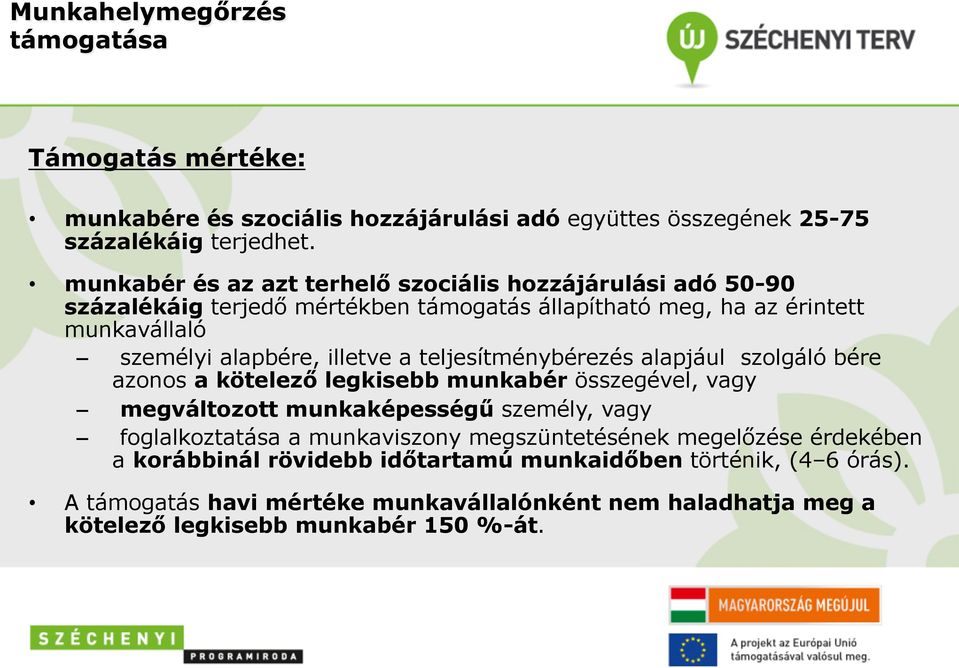 Munkahelymegőrzés támogatása

ÚJ SZÉCHENYI TERV

Támogatás mértéke:

• munkabére és szociális hozzájárulási adó együttes összegének 25-75 százalékáig terjedhet.

• munkabér és az azt terhelő szociális hozzájárulási adó 50-90 százalékáig terjedő mértékben támogatás állapítható meg, ha az érintett munkavállaló

– személyi alapbére, illetve a teljesítménybérezés alapjául szolgáló bére azonos a kötelező legkisebb munkabér összegével, vagy

– megváltozott munkaképességű személy, vagy

– foglalkoztatása a munkaviszony megszüntetésének megelőzése érdekében a korábbinál rövidebb időtartamú munkaidőben történik, (4–6 órás).

• A támogatás havi mértéke munkavállalónként nem haladhatja meg a kötelező legkisebb munkabér 150 %-át.

SZÉCHENYI PROGRAMIRODA

MAGYARORSZÁG MEGÚJUL

A projekt az Európai Unió támogatásával valósul meg.